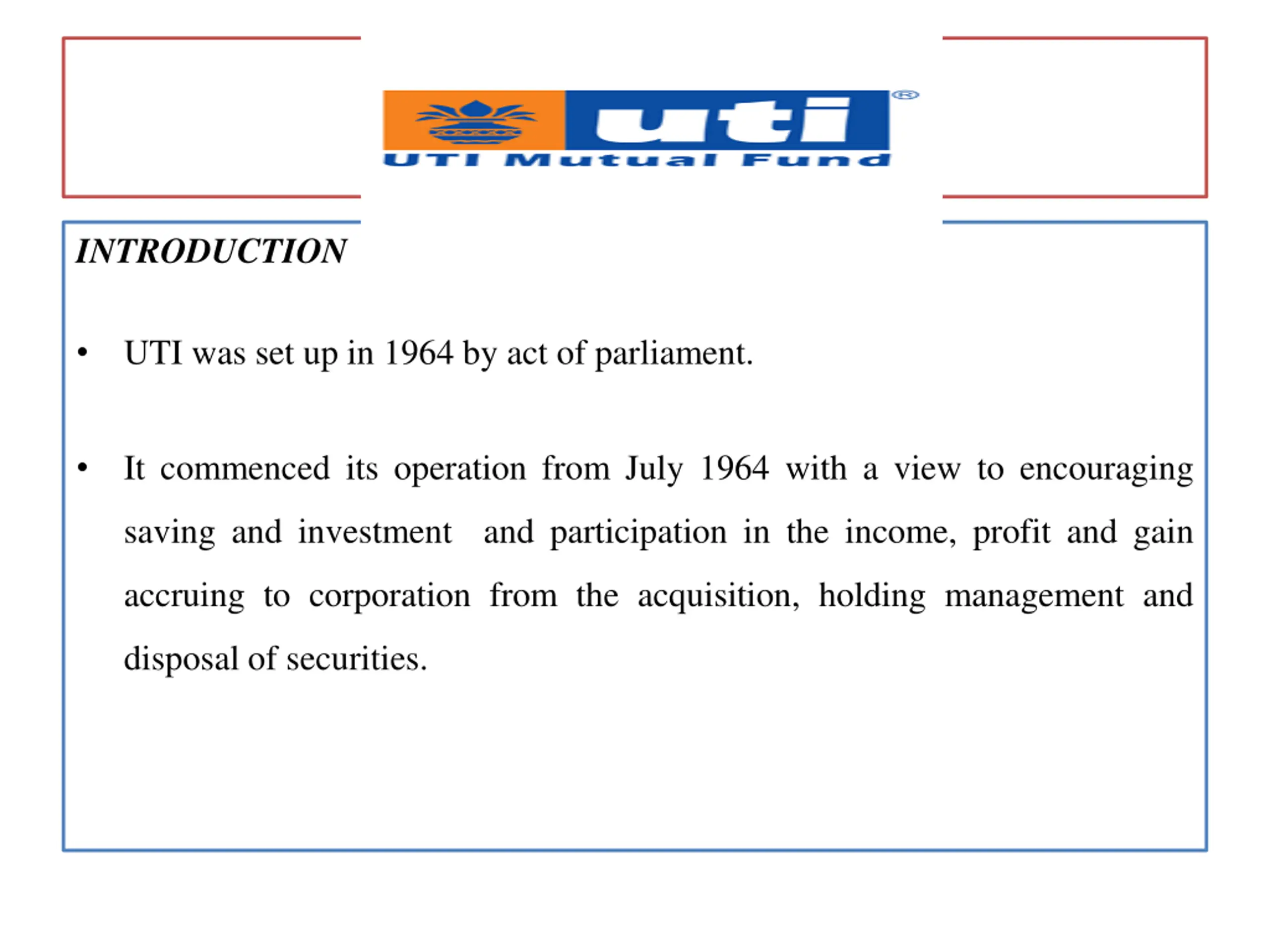 uti®
UTI Mutual Fund

INTRODUCTION

• UTI was set up in 1964 by act of parliament.

• It commenced its operation from July 1964 with a view to encouraging saving and investment and participation in the income, profit and gain accruing to corporation from the acquisition, holding management and disposal of securities.